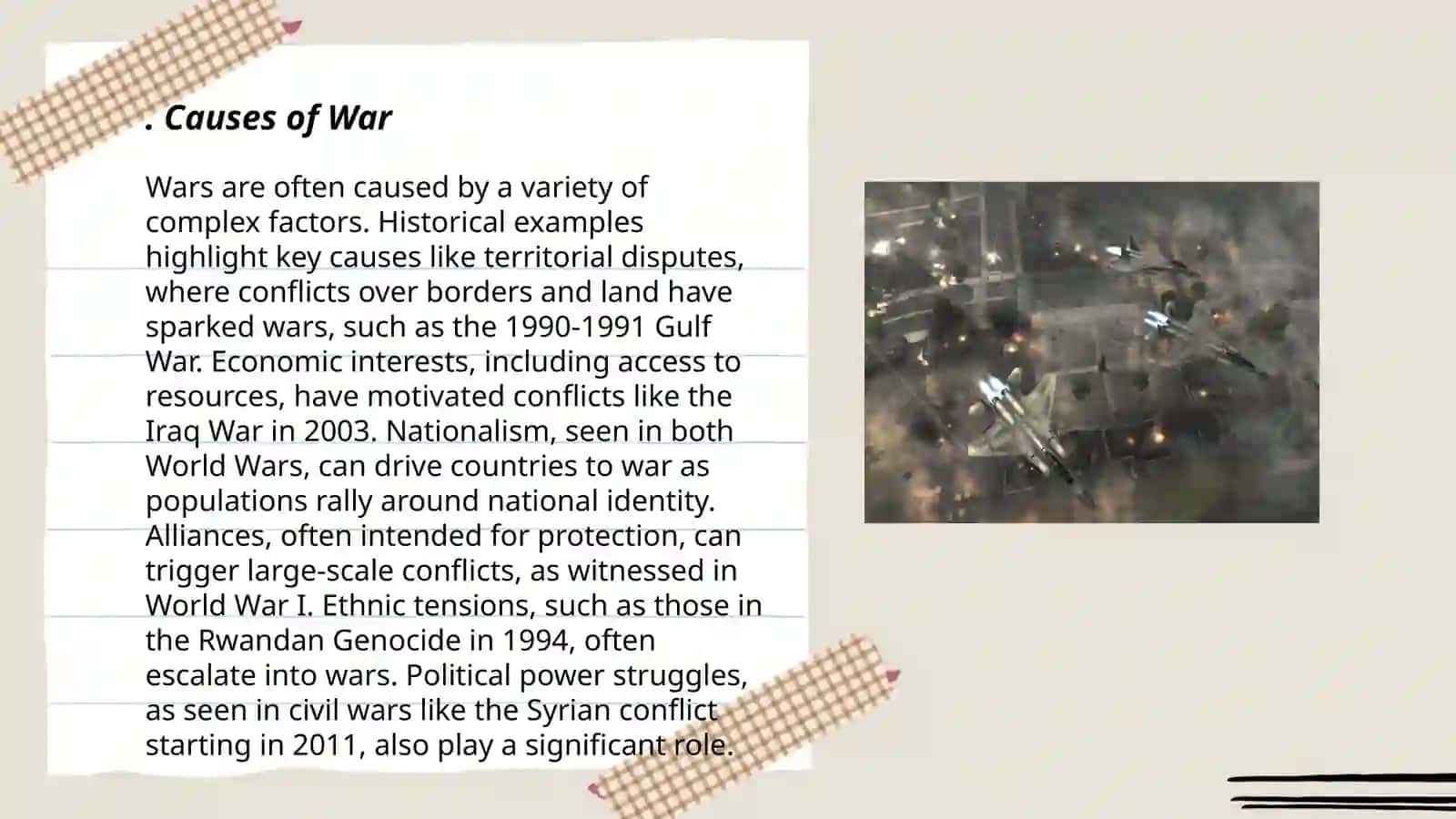 . Causes of War

Wars are often caused by a variety of complex factors. Historical examples highlight key causes like territorial disputes, where conflicts over borders and land have sparked wars, such as the 1990-1991 Gulf War. Economic interests, including access to resources, have motivated conflicts like the Iraq War in 2003. Nationalism, seen in both World Wars, can drive countries to war as populations rally around national identity. Alliances, often intended for protection, can trigger large-scale conflicts, as witnessed in World War I. Ethnic tensions, such as those in the Rwandan Genocide in 1994, often escalate into wars. Political power struggles, as seen in civil wars like the Syrian conflict starting in 2011, also play a significant role.